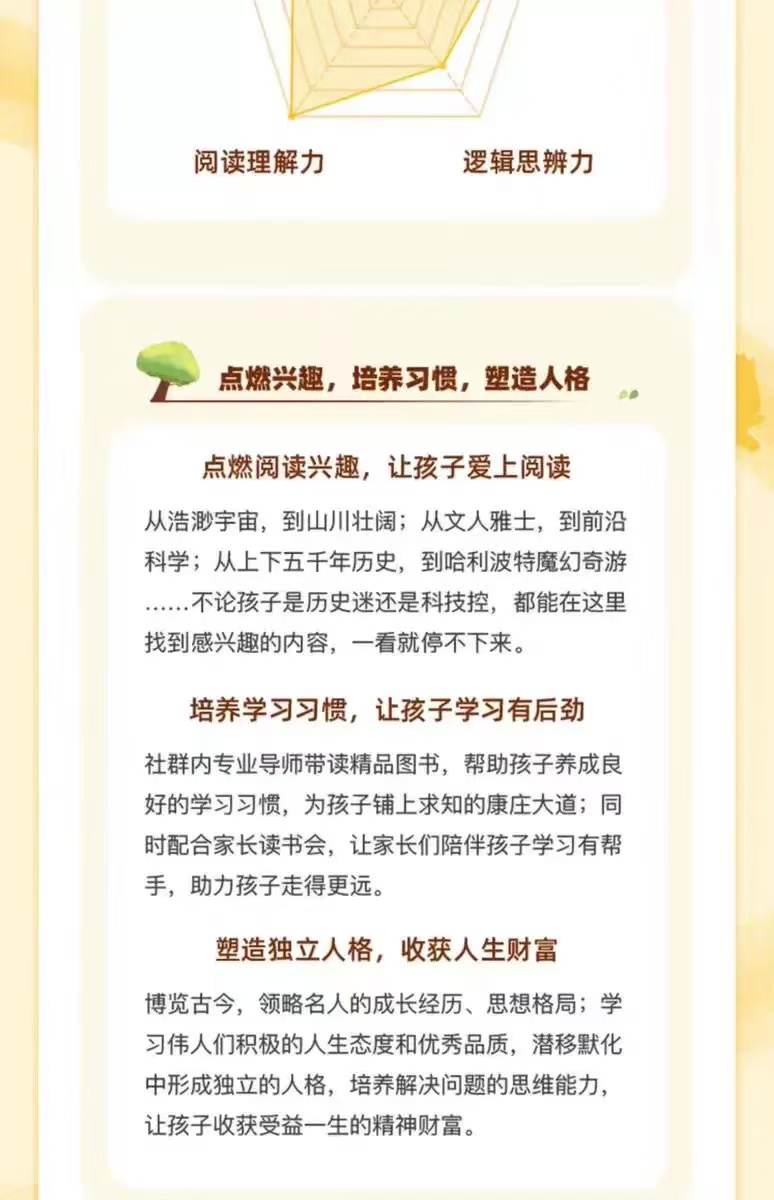 阅读理解力 逻辑思辨力

点燃兴趣，培养习惯，塑造人格

点燃阅读兴趣，让孩子爱上阅读

从浩渺宇宙，到山川壮阔；从文人雅士，到前沿科学；从上下五千年历史，到哈利波特魔幻奇游……不论孩子是历史迷还是科技控，都能在这里找到感兴趣的内容，一看就停不下来。

培养学习习惯，让孩子学习有后劲

社群内专业导师带读精品图书，帮助孩子养成良好的学习习惯，为孩子铺上求知的康庄大道；同时配合家长读书会，让家长们陪伴孩子学习有帮手，助力孩子走得更远。

塑造独立人格，收获人生财富

博览古今，领略名人的成长经历、思想格局；学习伟人们积极的人生态度和优秀品质，潜移默化中形成独立的人格，培养解决问题的思维能力，让孩子收获受益一生的精神财富。